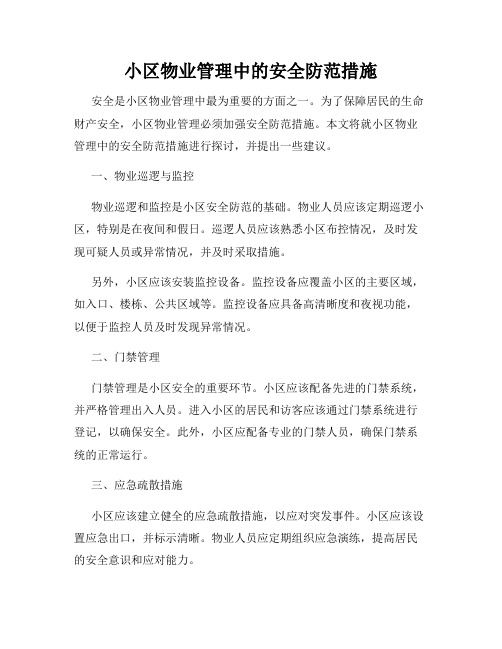 小区物业管理中的安全防范措施

安全是小区物业管理中最为重要的方面之一。为了保障居民的生命财产安全，小区物业管理必须加强安全防范措施。本文将就小区物业管理中的安全防范措施进行探讨，并提出一些建议。

一、物业巡逻与监控

物业巡逻和监控是小区安全防范的基础。物业人员应该定期巡逻小区，特别是在夜间和假日。巡逻人员应该熟悉小区布控情况，及时发现可疑人员或异常情况，并及时采取措施。

另外，小区应该安装监控设备。监控设备应覆盖小区的主要区域，如入口、楼栋、公共区域等。监控设备应具备高清晰度和夜视功能，以便于监控人员及时发现异常情况。

二、门禁管理

门禁管理是小区安全的重要环节。小区应该配备先进的门禁系统，并严格管理出入人员。进入小区的居民和访客应该通过门禁系统进行登记，以确保安全。此外，小区应配备专业的门禁人员，确保门禁系统的正常运行。

三、应急疏散措施

小区应该建立健全的应急疏散措施，以应对突发事件。小区应该设置应急出口，并标示清晰。物业人员应定期组织应急演练，提高居民的安全意识和应对能力。